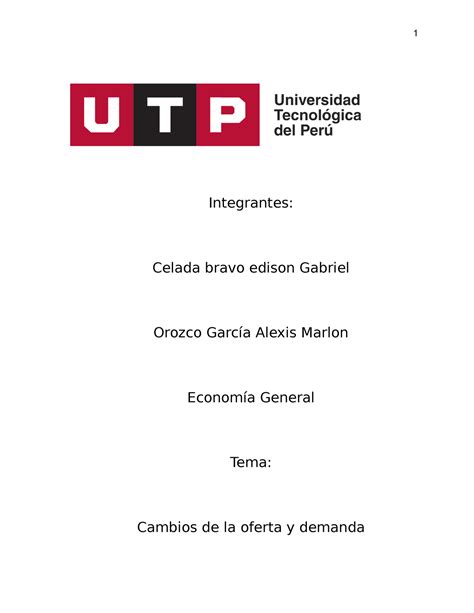 1

UTP

Universidad
Tecnológica
del Perú

Integrantes:

Celada bravo edison Gabriel

Orozco García Alexis Marlon

Economía General

Tema:

Cambios de la oferta y demanda